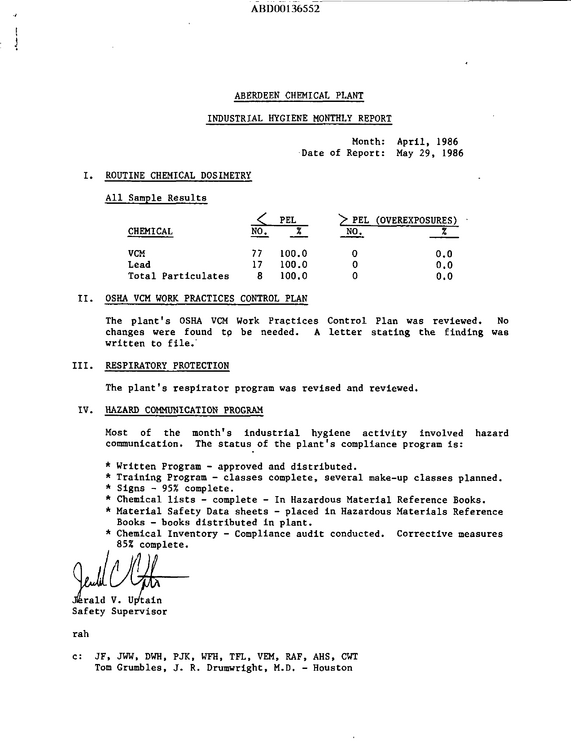 ABD00136552

ABERDEEN CHEMICAL PLANT

INDUSTRIAL HYGIENE MONTHLY REPORT

Month: April, 1986
Date of Report: May 29, 1986

I. ROUTINE CHEMICAL DOSIMETRY

All Sample Results

| CHEMICAL | < PEL NO. | % | > PEL (OVEREXPOSURES) NO. | % |
|---|---|---|---|---|
| VCM | 77 | 100.0 | 0 | 0.0 |
| Lead | 17 | 100.0 | 0 | 0.0 |
| Total Particulates | 8 | 100.0 | 0 | 0.0 |

II. OSHA VCM WORK PRACTICES CONTROL PLAN

The plant's OSHA VCM Work Practices Control Plan was reviewed. No changes were found to be needed. A letter stating the finding was written to file.

III. RESPIRATORY PROTECTION

The plant's respirator program was revised and reviewed.

IV. HAZARD COMMUNICATION PROGRAM

Most of the month's industrial hygiene activity involved hazard communication. The status of the plant's compliance program is:

* Written Program - approved and distributed.
* Training Program - classes complete, several make-up classes planned.
* Signs - 95% complete.
* Chemical lists - complete - In Hazardous Material Reference Books.
* Material Safety Data sheets - placed in Hazardous Materials Reference Books - books distributed in plant.
* Chemical Inventory - Compliance audit conducted. Corrective measures 85% complete.

Jerald V. Uptain
Safety Supervisor

rah

c: JF, JWW, DWH, PJK, WFH, TFL, VEM, RAF, AHS, CWT
Tom Grumbles, J. R. Drumwright, M.D. - Houston